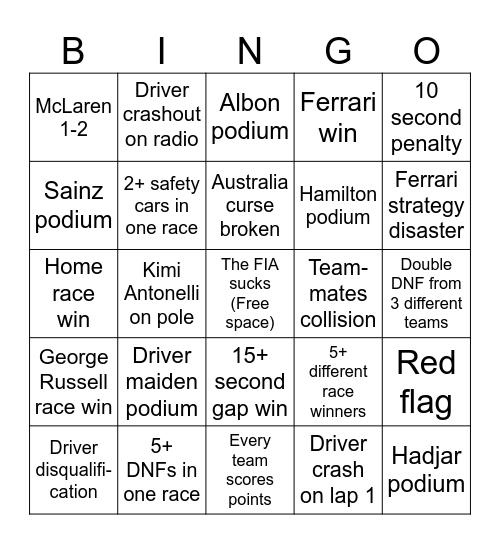 | B | I | N | G | O |
|---|---|---|---|---|
| McLaren 1-2 | Driver crashout on radio | Albon podium | Ferrari win | 10 second penalty |
| Sainz podium | 2+ safety cars in one race | Australia curse broken | Hamilton podium | Ferrari strategy disaster |
| Home race win | Kimi Antonelli on pole | The FIA sucks (Free space) | Team-mates collision | Double DNF from 3 different teams |
| George Russell race win | Driver maiden podium | 15+ second gap win | 5+ different race winners | Red flag |
| Driver disqualification | 5+ DNFs in one race | Every team scores points | Driver crash on lap 1 | Hadjar podium |